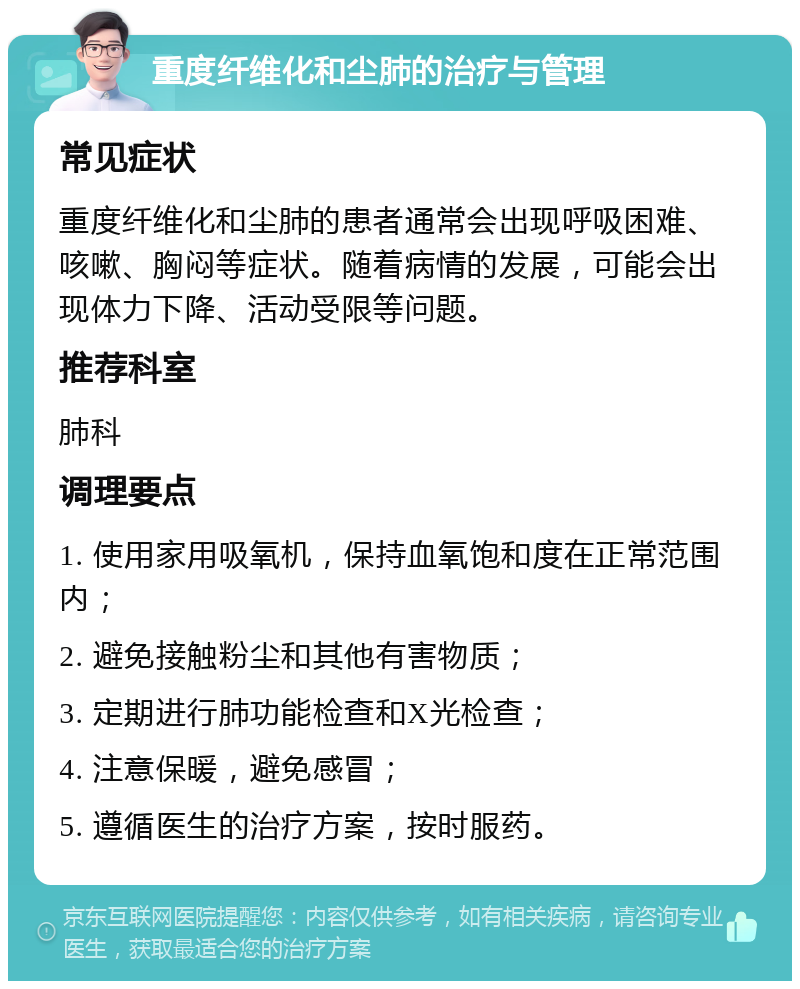 重度纤维化和尘肺的治疗与管理

常见症状

重度纤维化和尘肺的患者通常会出现呼吸困难、咳嗽、胸闷等症状。随着病情的发展，可能会出现体力下降、活动受限等问题。

推荐科室

肺科

调理要点

1. 使用家用吸氧机，保持血氧饱和度在正常范围内；

2. 避免接触粉尘和其他有害物质；

3. 定期进行肺功能检查和X光检查；

4. 注意保暖，避免感冒；

5. 遵循医生的治疗方案，按时服药。

京东互联网医院提醒您：内容仅供参考，如有相关疾病，请咨询专业医生，获取最适合您的治疗方案